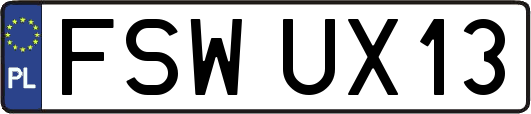 PL
FSW UX13